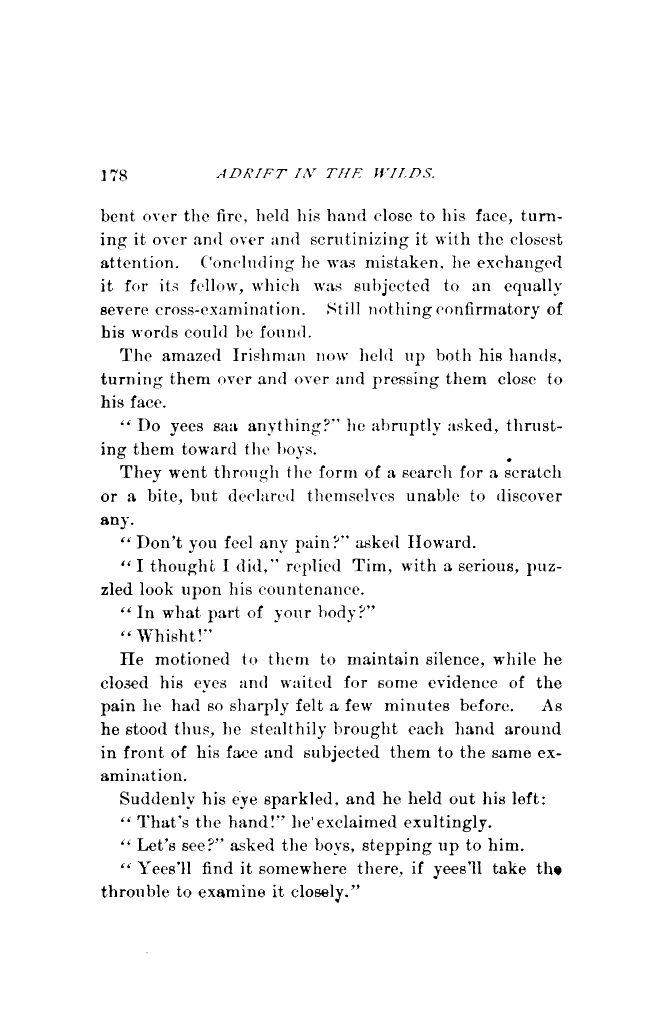 178 ADRIFT IN THE WILDS.

bent over the fire, held his hand close to his face, turning it over and over and scrutinizing it with the closest attention. Concluding he was mistaken, he exchanged it for its fellow, which was subjected to an equally severe cross-examination. Still nothing confirmatory of his words could be found.

The amazed Irishman now held up both his hands, turning them over and over and pressing them close to his face.

"Do yees saa anything?" he abruptly asked, thrusting them toward the boys.

They went through the form of a search for a scratch or a bite, but declared themselves unable to discover any.

"Don't you feel any pain?" asked Howard.

"I thought I did," replied Tim, with a serious, puzzled look upon his countenance.

"In what part of your body?"

"Whisht!"

He motioned to them to maintain silence, while he closed his eyes and waited for some evidence of the pain he had so sharply felt a few minutes before. As he stood thus, he stealthily brought each hand around in front of his face and subjected them to the same examination.

Suddenly his eye sparkled, and he held out his left:

"That's the hand!" he exclaimed exultingly.

"Let's see?" asked the boys, stepping up to him.

"Yees'll find it somewhere there, if yees'll take the throuble to examine it closely."